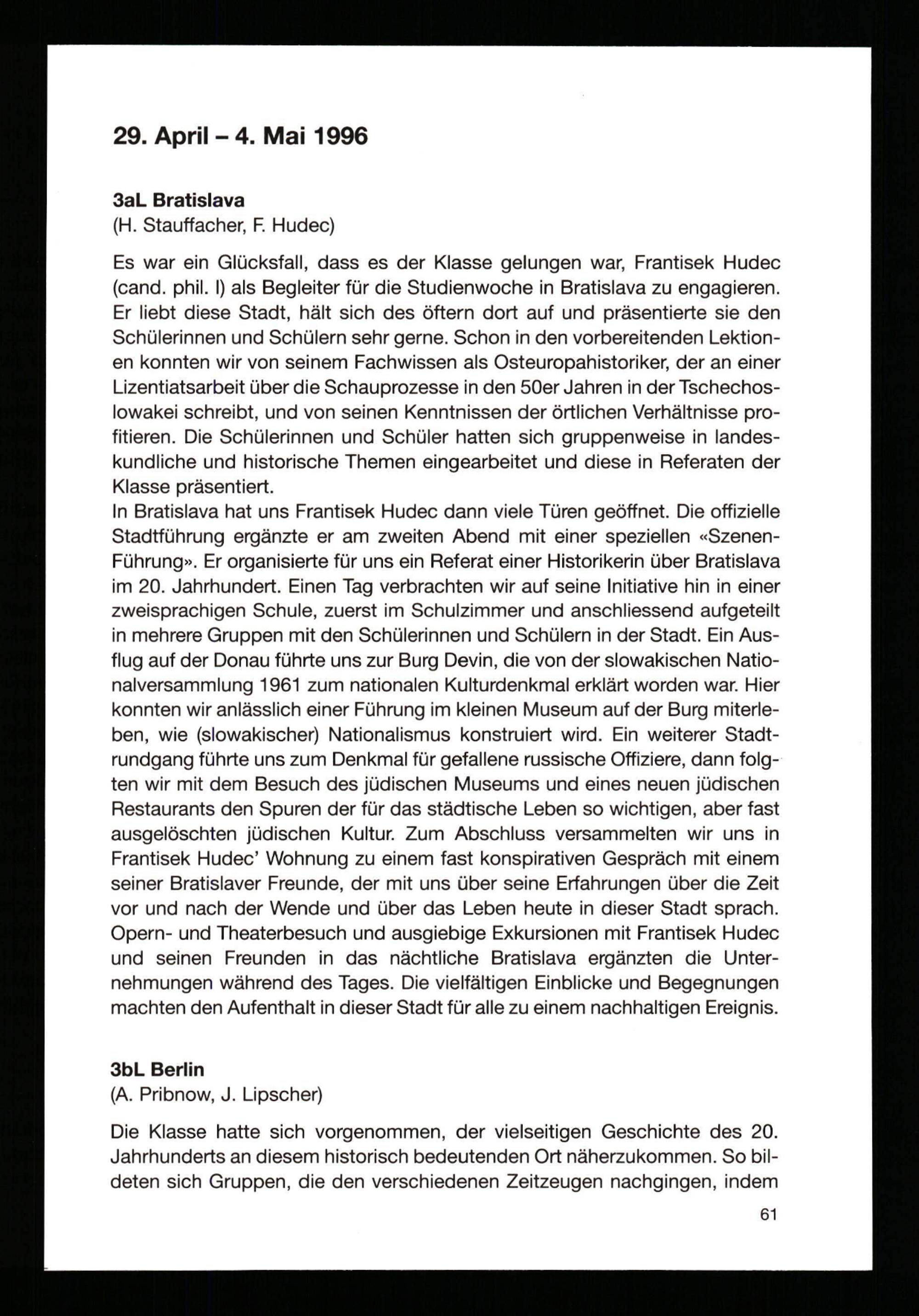 29. April – 4. Mai 1996

3aL Bratislava
(H. Stauffacher, F. Hudec)

Es war ein Glücksfall, dass es der Klasse gelungen war, Frantisek Hudec (cand. phil. I) als Begleiter für die Studienwoche in Bratislava zu engagieren. Er liebt diese Stadt, hält sich des öftern dort auf und präsentierte sie den Schülerinnen und Schülern sehr gerne. Schon in den vorbereitenden Lektionen konnten wir von seinem Fachwissen als Osteuropahistoriker, der an einer Lizentiatsarbeit über die Schauprozesse in den 50er Jahren in der Tschechoslowakei schreibt, und von seinen Kenntnissen der örtlichen Verhältnisse profitieren. Die Schülerinnen und Schüler hatten sich gruppenweise in landeskundliche und historische Themen eingearbeitet und diese in Referaten der Klasse präsentiert.
In Bratislava hat uns Frantisek Hudec dann viele Türen geöffnet. Die offizielle Stadtführung ergänzte er am zweiten Abend mit einer speziellen «Szenen-Führung». Er organisierte für uns ein Referat einer Historikerin über Bratislava im 20. Jahrhundert. Einen Tag verbrachten wir auf seine Initiative hin in einer zweisprachigen Schule, zuerst im Schulzimmer und anschliessend aufgeteilt in mehrere Gruppen mit den Schülerinnen und Schülern in der Stadt. Ein Ausflug auf der Donau führte uns zur Burg Devin, die von der slowakischen Nationalversammlung 1961 zum nationalen Kulturdenkmal erklärt worden war. Hier konnten wir anlässlich einer Führung im kleinen Museum auf der Burg miterleben, wie (slowakischer) Nationalismus konstruiert wird. Ein weiterer Stadtrundgang führte uns zum Denkmal für gefallene russische Offiziere, dann folgten wir mit dem Besuch des jüdischen Museums und eines neuen jüdischen Restaurants den Spuren der für das städtische Leben so wichtigen, aber fast ausgelöschten jüdischen Kultur. Zum Abschluss versammelten wir uns in Frantisek Hudec' Wohnung zu einem fast konspirativen Gespräch mit einem seiner Bratislaver Freunde, der mit uns über seine Erfahrungen über die Zeit vor und nach der Wende und über das Leben heute in dieser Stadt sprach. Opern- und Theaterbesuch und ausgiebige Exkursionen mit Frantisek Hudec und seinen Freunden in das nächtliche Bratislava ergänzten die Unternehmungen während des Tages. Die vielfältigen Einblicke und Begegnungen machten den Aufenthalt in dieser Stadt für alle zu einem nachhaltigen Ereignis.

3bL Berlin
(A. Pribnow, J. Lipscher)

Die Klasse hatte sich vorgenommen, der vielseitigen Geschichte des 20. Jahrhunderts an diesem historisch bedeutenden Ort näherzukommen. So bildeten sich Gruppen, die den verschiedenen Zeitzeugen nachgingen, indem

61